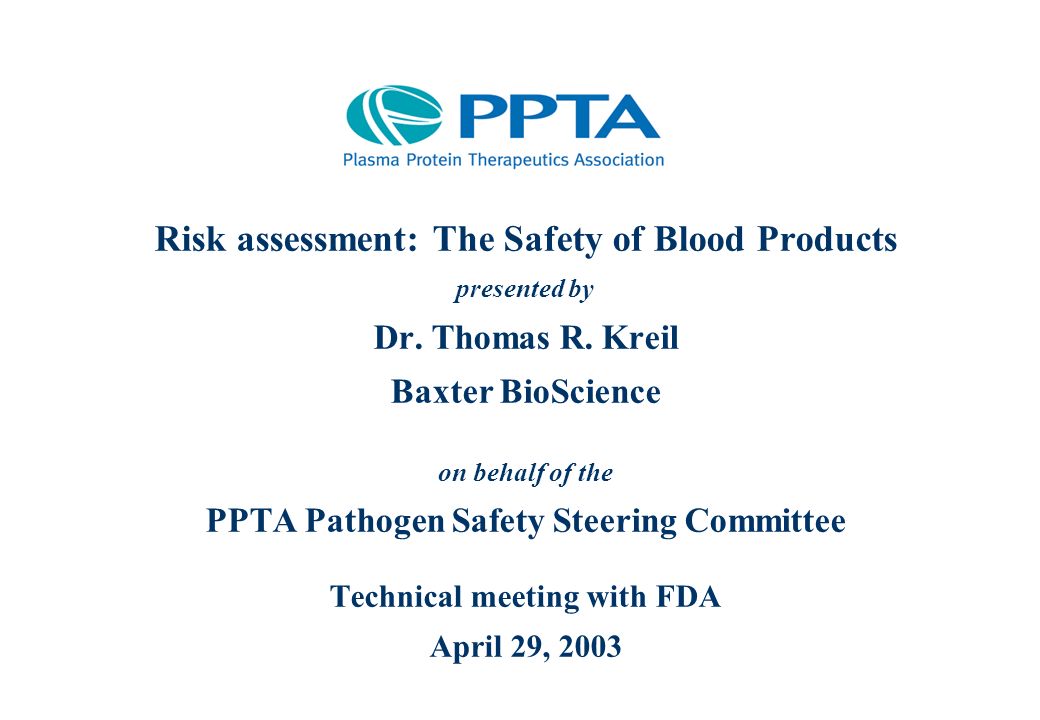 PPTA
Plasma Protein Therapeutics Association

Risk assessment: The Safety of Blood Products

presented by

Dr. Thomas R. Kreil

Baxter BioScience

on behalf of the

PPTA Pathogen Safety Steering Committee

Technical meeting with FDA

April 29, 2003